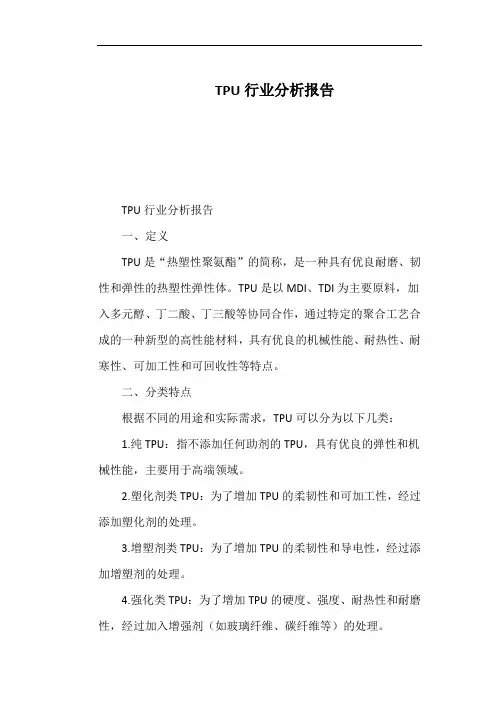 TPU 行业分析报告

TPU 行业分析报告

一、定义

TPU 是“热塑性聚氨酯”的简称，是一种具有优良耐磨、韧性和弹性的热塑性弹性体。TPU 是以 MDI、TDI 为主要原料，加入多元醇、丁二酸、丁三酸等协同合作，通过特定的聚合工艺合成的一种新型的高性能材料，具有优良的机械性能、耐热性、耐寒性、可加工性和可回收性等特点。

二、分类特点

根据不同的用途和实际需求，TPU 可以分为以下几类：

1.纯 TPU：指不添加任何助剂的 TPU，具有优良的弹性和机械性能，主要用于高端领域。

2.塑化剂类 TPU：为了增加 TPU 的柔韧性和可加工性，经过添加塑化剂的处理。

3.增塑剂类 TPU：为了增加 TPU 的柔韧性和导电性，经过添加增塑剂的处理。

4.强化类 TPU：为了增加 TPU 的硬度、强度、耐热性和耐磨性，经过加入增强剂（如玻璃纤维、碳纤维等）的处理。